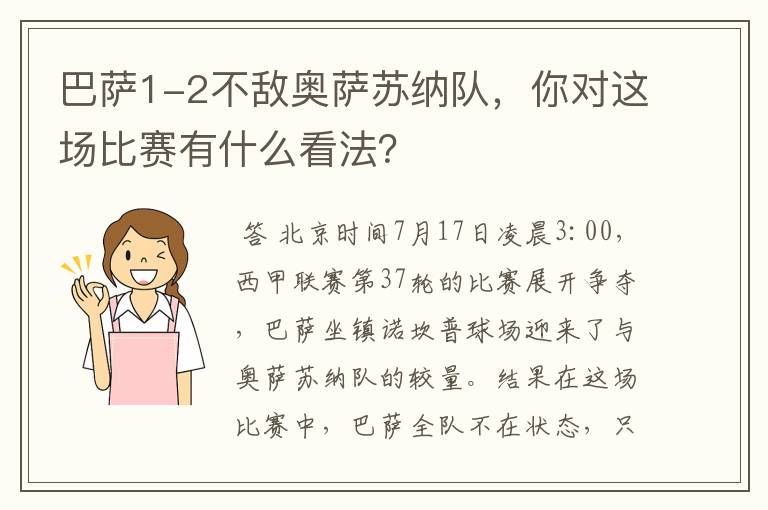 巴萨1-2不敌奥萨苏纳队，你对这场比赛有什么看法？

答 北京时间7月17日凌晨3:00，西甲联赛第37轮的比赛展开争夺，巴萨坐镇诺坎普球场迎来了与奥萨苏纳队的较量。结果在这场比赛中，巴萨全队不在状态，只